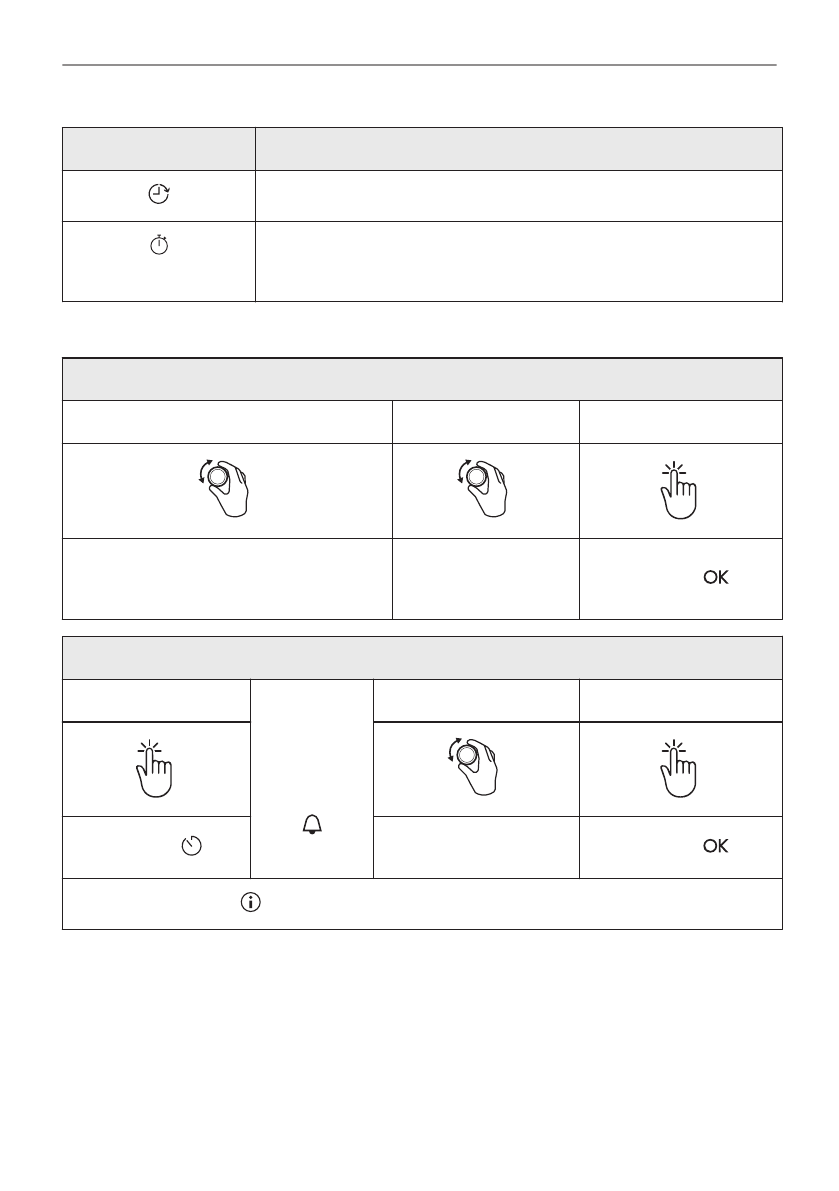 OK

OK